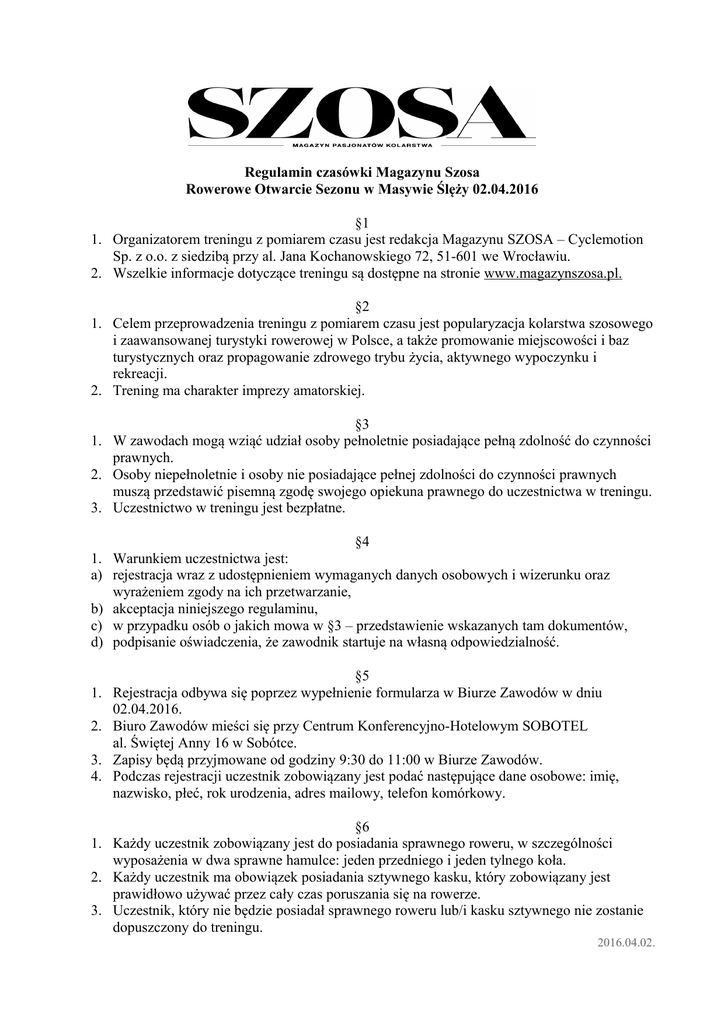 SZOSA
MAGAZYN PASJONATÓW KOLARSTWA

Regulamin czasówki Magazynu Szosa
Rowerowe Otwarcie Sezonu w Masywie Ślęży 02.04.2016

§1
1. Organizatorem treningu z pomiarem czasu jest redakcja Magazynu SZOSA – Cyclemotion Sp. z o.o. z siedzibą przy al. Jana Kochanowskiego 72, 51-601 we Wrocławiu.
2. Wszelkie informacje dotyczące treningu są dostępne na stronie www.magazynszosa.pl.

§2
1. Celem przeprowadzenia treningu z pomiarem czasu jest popularyzacja kolarstwa szosowego i zaawansowanej turystyki rowerowej w Polsce, a także promowanie miejscowości i baz turystycznych oraz propagowanie zdrowego trybu życia, aktywnego wypoczynku i rekreacji.
2. Trening ma charakter imprezy amatorskiej.

§3
1. W zawodach mogą wziąć udział osoby pełnoletnie posiadające pełną zdolność do czynności prawnych.
2. Osoby niepełnoletnie i osoby nie posiadające pełnej zdolności do czynności prawnych muszą przedstawić pisemną zgodę swojego opiekuna prawnego do uczestnictwa w treningu.
3. Uczestnictwo w treningu jest bezpłatne.

§4
1. Warunkiem uczestnictwa jest:
a) rejestracja wraz z udostępnieniem wymaganych danych osobowych i wizerunku oraz wyrażeniem zgody na ich przetwarzanie,
b) akceptacja niniejszego regulaminu,
c) w przypadku osób o jakich mowa w §3 – przedstawienie wskazanych tam dokumentów,
d) podpisanie oświadczenia, że zawodnik startuje na własną odpowiedzialność.

§5
1. Rejestracja odbywa się poprzez wypełnienie formularza w Biurze Zawodów w dniu 02.04.2016.
2. Biuro Zawodów mieści się przy Centrum Konferencyjno-Hotelowym SOBOTEL al. Świętej Anny 16 w Sobótce.
3. Zapisy będą przyjmowane od godziny 9:30 do 11:00 w Biurze Zawodów.
4. Podczas rejestracji uczestnik zobowiązany jest podać następujące dane osobowe: imię, nazwisko, płeć, rok urodzenia, adres mailowy, telefon komórkowy.

§6
1. Każdy uczestnik zobowiązany jest do posiadania sprawnego roweru, w szczególności wyposażenia w dwa sprawne hamulce: jeden przedniego i jeden tylnego koła.
2. Każdy uczestnik ma obowiązek posiadania sztywnego kasku, który zobowiązany jest prawidłowo używać przez cały czas poruszania się na rowerze.
3. Uczestnik, który nie będzie posiadał sprawnego roweru lub/i kasku sztywnego nie zostanie dopuszczony do treningu.

2016.04.02.